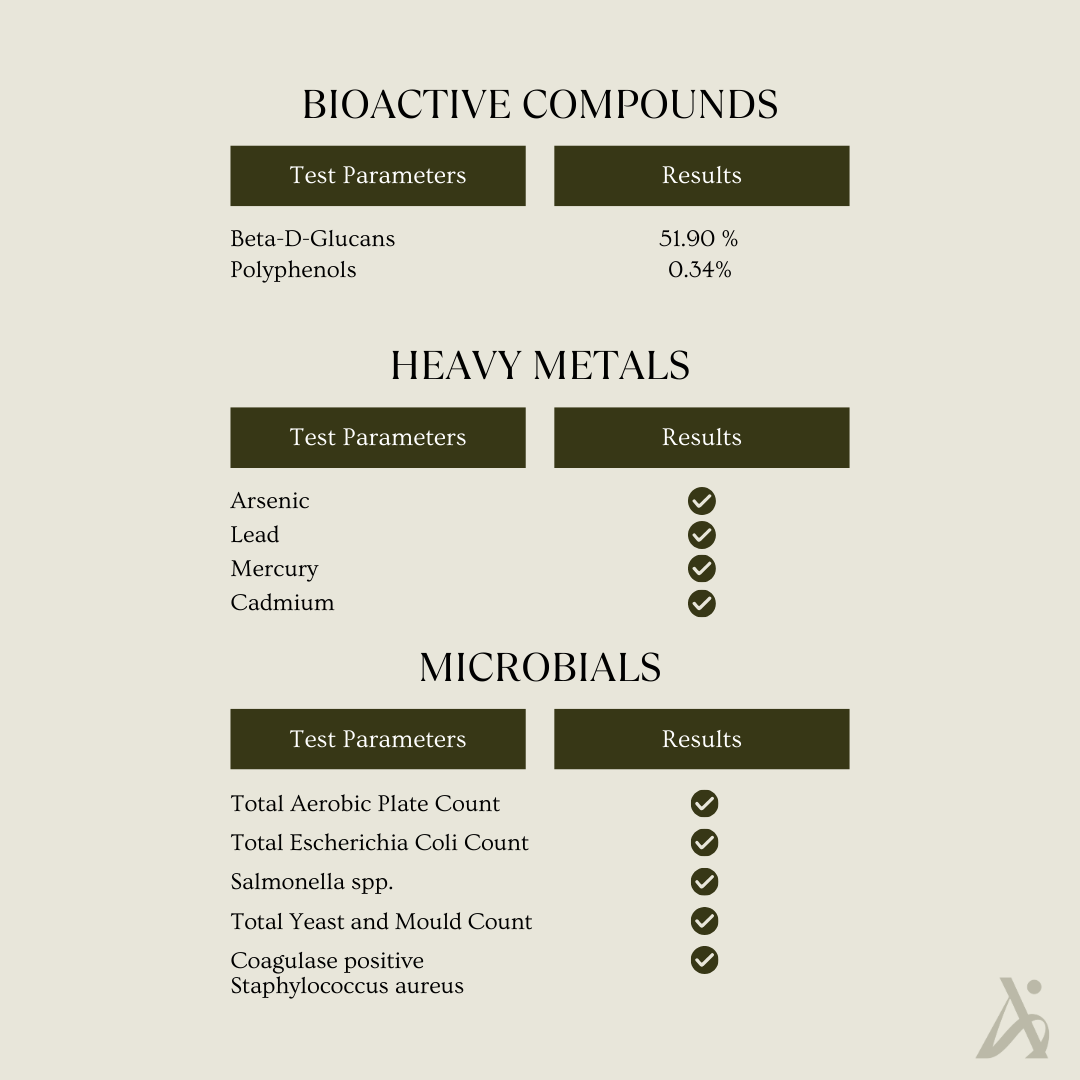 BIOACTIVE COMPOUNDS

| Test Parameters | Results |
|---|---|
| Beta-D-Glucans | 51.90 % |
| Polyphenols | 0.34% |

HEAVY METALS

| Test Parameters | Results |
|---|---|
| Arsenic | ✓ |
| Lead | ✓ |
| Mercury | ✓ |
| Cadmium | ✓ |

MICROBIALS

| Test Parameters | Results |
|---|---|
| Total Aerobic Plate Count | ✓ |
| Total Escherichia Coli Count | ✓ |
| Salmonella spp. | ✓ |
| Total Yeast and Mould Count | ✓ |
| Coagulase positive Staphylococcus aureus | ✓ |